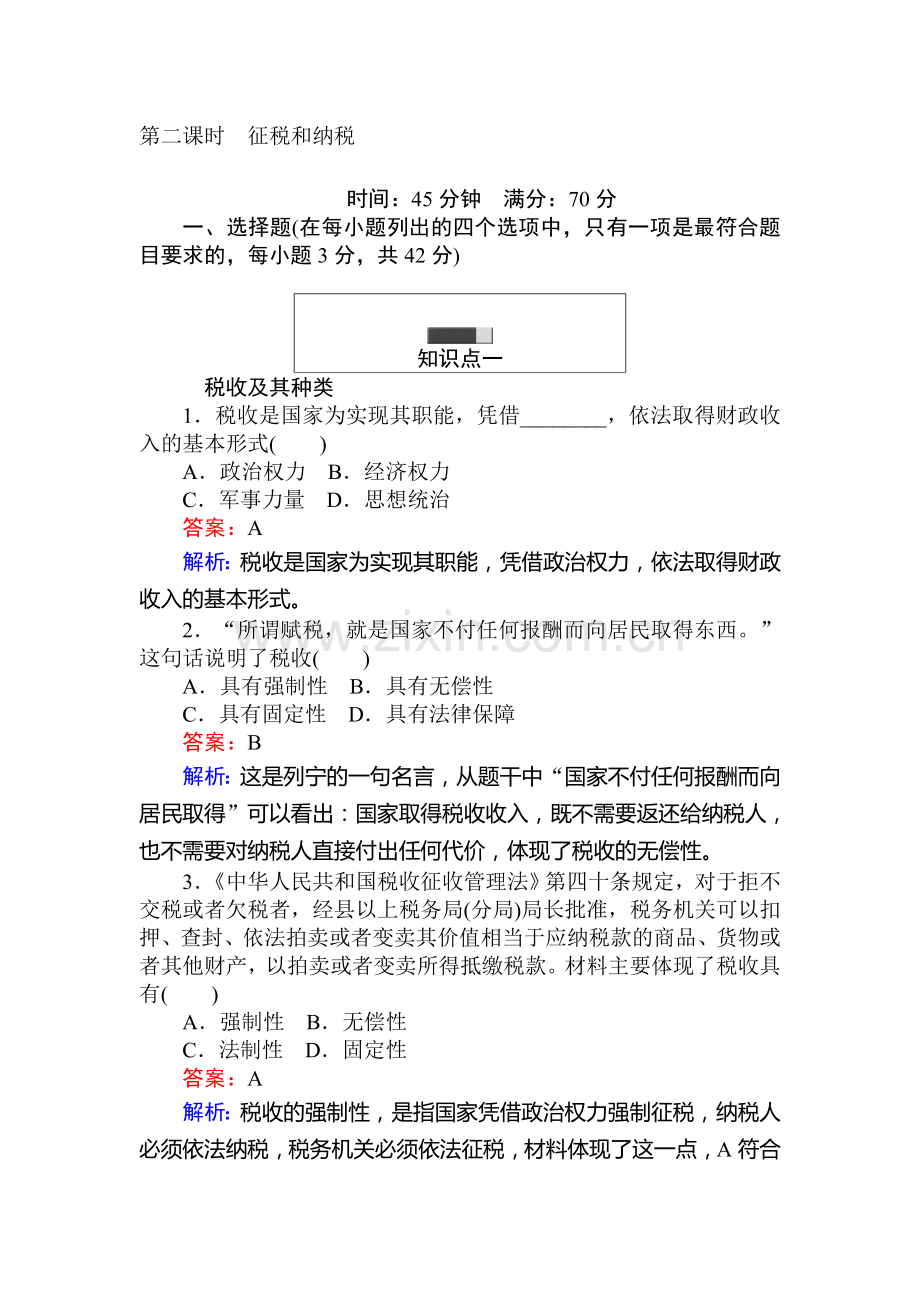 第二课时　征税和纳税

时间：45分钟　满分：70分

一、选择题(在每小题列出的四个选项中，只有一项是最符合题目要求的，每小题3分，共42分)

知识点一

税收及其种类

1．税收是国家为实现其职能，凭借____，依法取得财政收入的基本形式(　　)

A．政治权力　B．经济权力

C．军事力量　D．思想统治

答案：A

解析：税收是国家为实现其职能，凭借政治权力，依法取得财政收入的基本形式。

2．“所谓赋税，就是国家不付任何报酬而向居民取得东西。”这句话说明了税收(　　)

A．具有强制性　B．具有无偿性

C．具有固定性　D．具有法律保障

答案：B

解析：这是列宁的一句名言，从题干中“国家不付任何报酬而向居民取得”可以看出：国家取得税收收入，既不需要返还给纳税人，也不需要对纳税人直接付出任何代价，体现了税收的无偿性。

3．《中华人民共和国税收征收管理法》第四十条规定，对于拒不交税或者欠税者，经县以上税务局(分局)局长批准，税务机关可以扣押、查封、依法拍卖或者变卖其价值相当于应纳税款的商品、货物或者其他财产，以拍卖或者变卖所得抵缴税款。材料主要体现了税收具有(　　)

A．强制性　B．无偿性

C．法制性　D．固定性

答案：A

解析：税收的强制性，是指国家凭借政治权力强制征税，纳税人必须依法纳税，税务机关必须依法征税，材料体现了这一点，A符合

www.zixin.com.cn